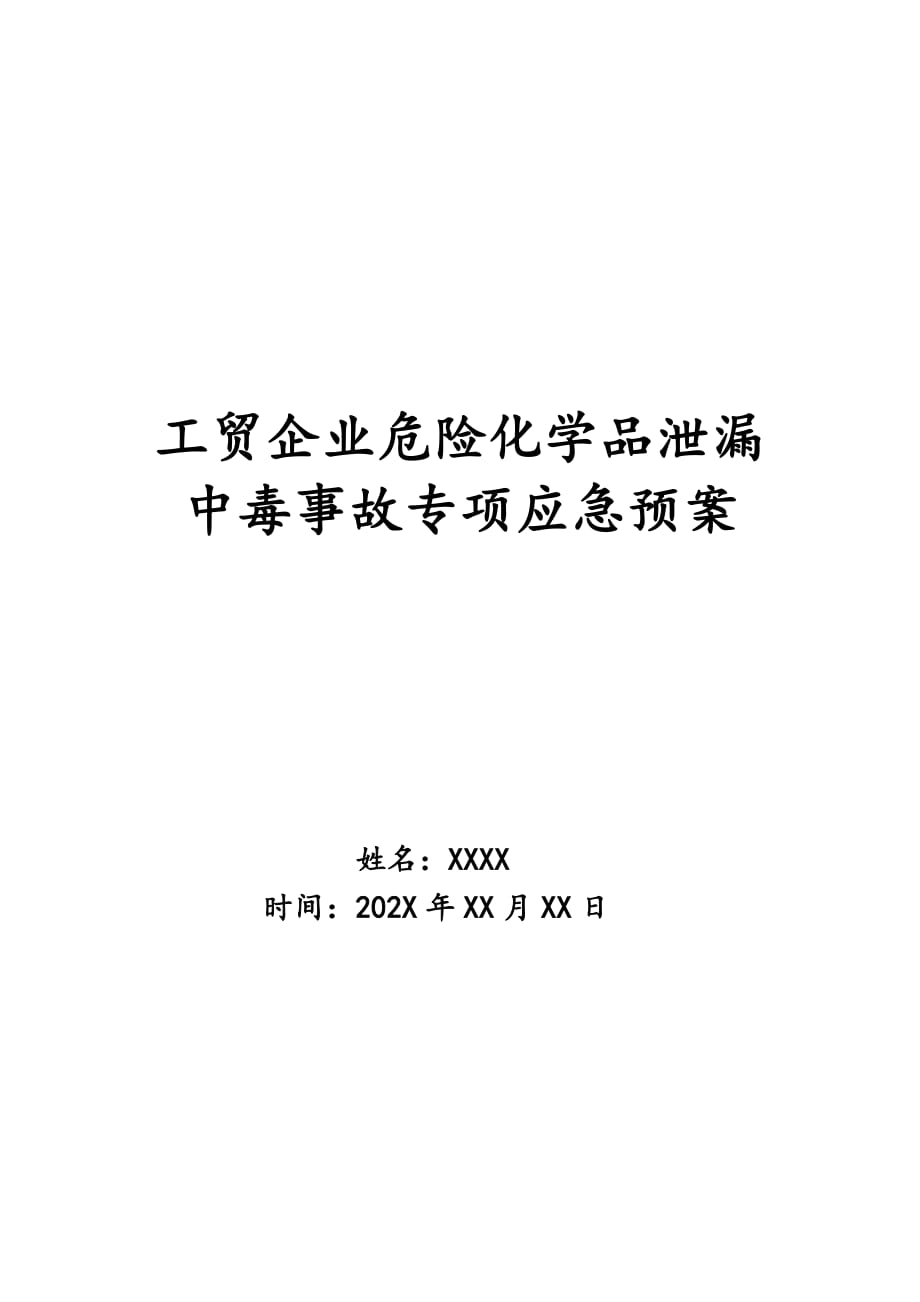 工贸企业危险化学品泄漏中毒事故专项应急预案

姓名：XXXX
时间：202X 年 XX 月 XX 日